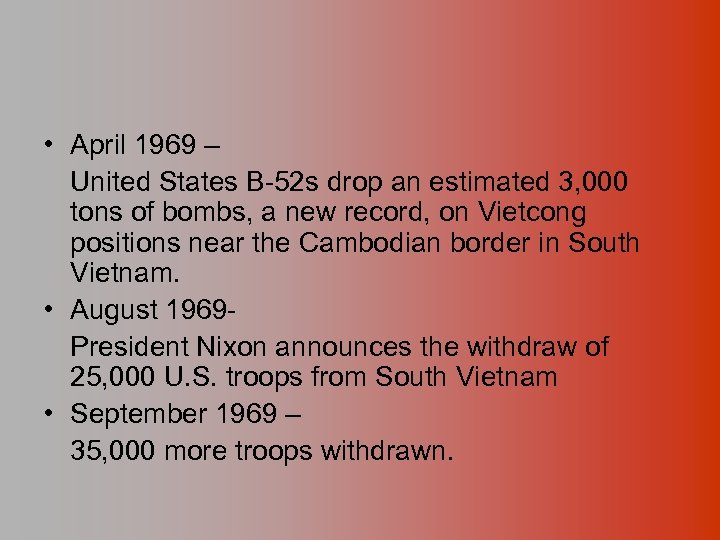 • April 1969 –

United States B-52s drop an estimated 3,000 tons of bombs, a new record, on Vietcong positions near the Cambodian border in South Vietnam.

• August 1969-

President Nixon announces the withdraw of 25,000 U.S. troops from South Vietnam

• September 1969 –

35,000 more troops withdrawn.